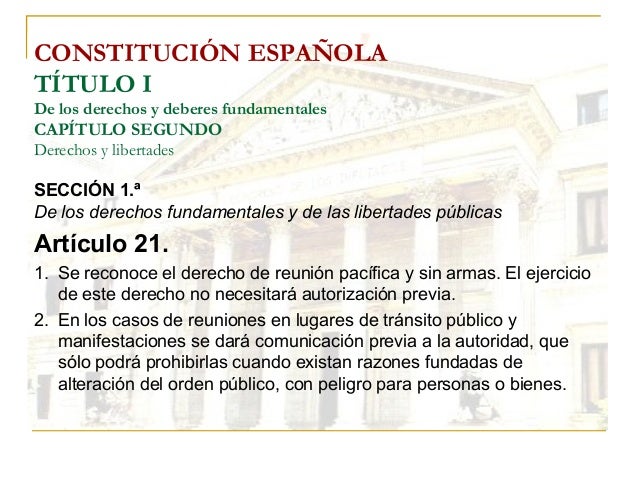 CONSTITUCIÓN ESPAÑOLA
TÍTULO I
De los derechos y deberes fundamentales
CAPÍTULO SEGUNDO
Derechos y libertades

SECCIÓN 1.ª
De los derechos fundamentales y de las libertades públicas

Artículo 21.

1. Se reconoce el derecho de reunión pacífica y sin armas. El ejercicio de este derecho no necesitará autorización previa.

2. En los casos de reuniones en lugares de tránsito público y manifestaciones se dará comunicación previa a la autoridad, que sólo podrá prohibirlas cuando existan razones fundadas de alteración del orden público, con peligro para personas o bienes.